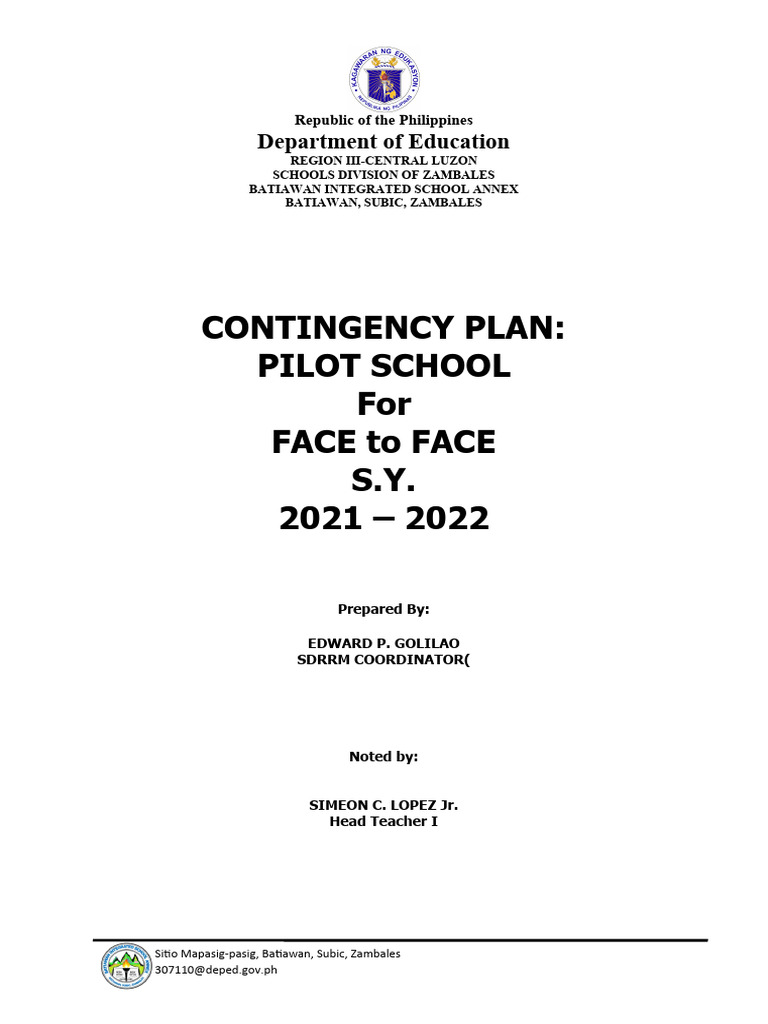 KAGAWARAN NG EDUKASYON
REPUBLIKA NG PILIPINAS

Republic of the Philippines
Department of Education
REGION III-CENTRAL LUZON
SCHOOLS DIVISION OF ZAMBALES
BATIAWAN INTEGRATED SCHOOL ANNEX
BATIAWAN, SUBIC, ZAMBALES

CONTINGENCY PLAN:
PILOT SCHOOL
For
FACE to FACE
S.Y.
2021 – 2022

Prepared By:

EDWARD P. GOLILAO
SDRRM COORDINATOR(

Noted by:

SIMEON C. LOPEZ Jr.
Head Teacher I

Sitio Mapasig-pasig, Batiawan, Subic, Zambales
307110@deped.gov.ph